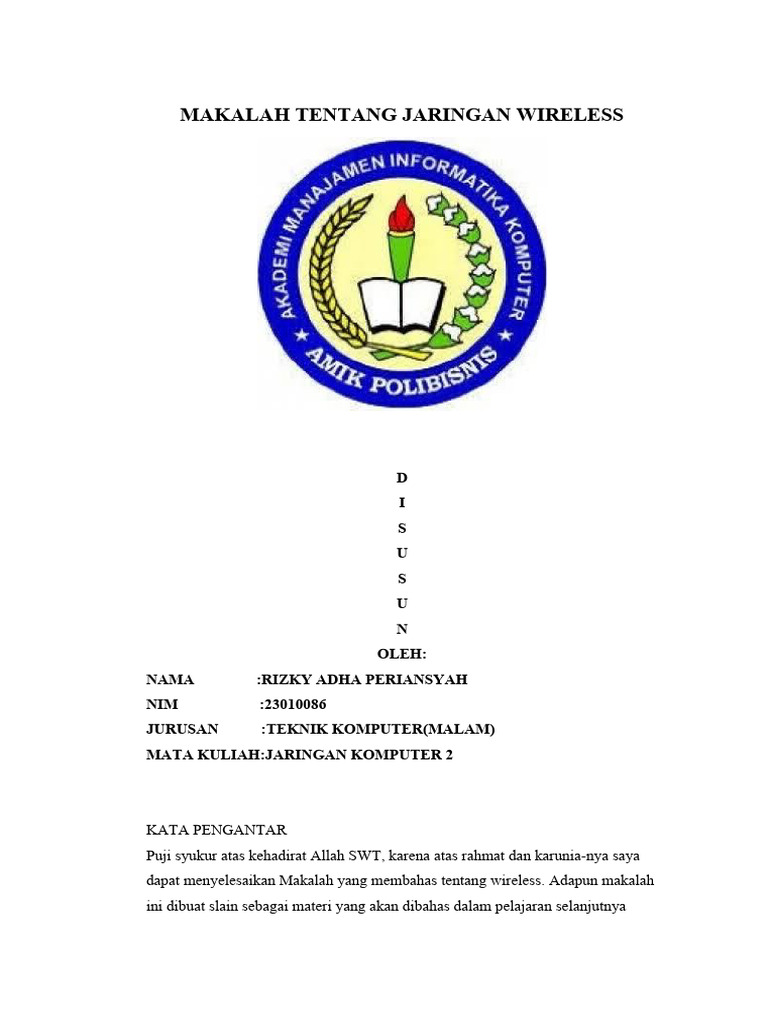 MAKALAH TENTANG JARINGAN WIRELESS

AKADEMI MANAJAMEN INFORMATIKA KOMPUTER

AMIK POLIBISNIS

D
I
S
U
S
U
N
OLEH:

NAMA :RIZKY ADHA PERIANSYAH
NIM :23010086
JURUSAN :TEKNIK KOMPUTER(MALAM)
MATA KULIAH:JARINGAN KOMPUTER 2

KATA PENGANTAR
Puji syukur atas kehadirat Allah SWT, karena atas rahmat dan karunia-nya saya dapat menyelesaikan Makalah yang membahas tentang wireless. Adapun makalah ini dibuat slain sebagai materi yang akan dibahas dalam pelajaran selanjutnya